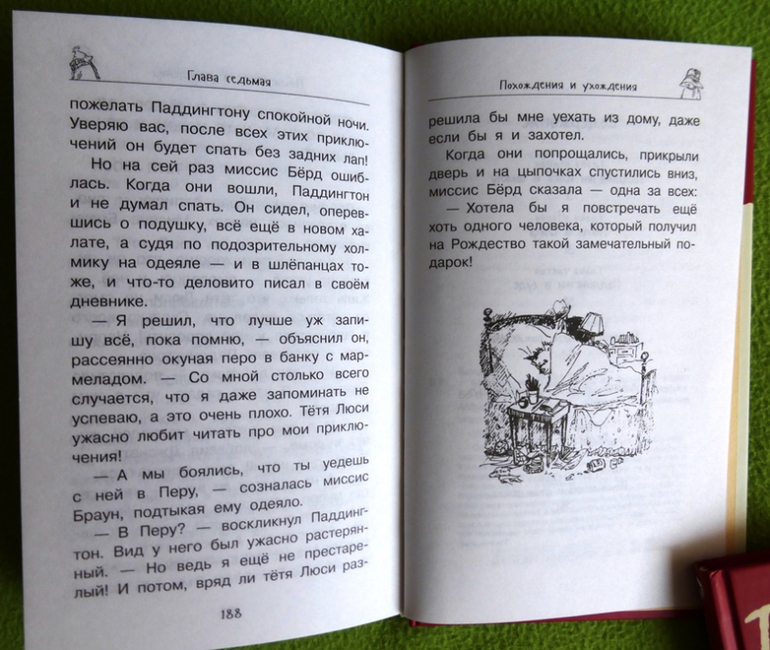 Глава седьмая

пожелать Паддингтону спокойной ночи. Уверяю вас, после всех этих приключений он будет спать без задних лап!

Но на сей раз миссис Бёрд ошиблась. Когда они вошли, Паддингтон и не думал спать. Он сидел, опершись о подушку, всё ещё в новом халате, а судя по подозрительному холмику на одеяле — и в шлёпанцах тоже, и что-то деловито писал в своём дневнике.

— Я решил, что лучше уж запишу всё, пока помню, — объяснил он, рассеянно окуная перо в банку с мармеладом. — Со мной столько всего случается, что я даже запоминать не успеваю, а это очень плохо. Тётя Люси ужасно любит читать про мои приключения!

— А мы боялись, что ты уедешь с ней в Перу, — созналась миссис Браун, подтыкая ему одеяло.

— В Перу? — воскликнул Паддингтон. Вид у него был ужасно растерянный. — Но ведь я ещё не престарелый! И потом, вряд ли тётя Люси раз-

188

Похождения и ухождения

решила бы мне уехать из дому, даже если бы я и захотел.

Когда они попрощались, прикрыли дверь и на цыпочках спустились вниз, миссис Бёрд сказала — одна за всех:

— Хотела бы я повстречать ещё хоть одного человека, который получил на Рождество такой замечательный подарок!